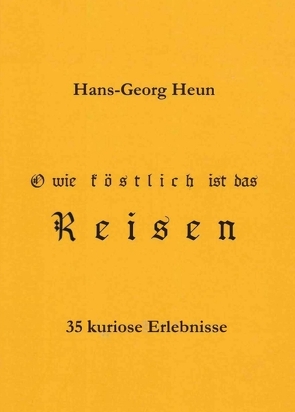 Hans-Georg Heun

O wie köstlich ist das

Reisen

35 kuriose Erlebnisse